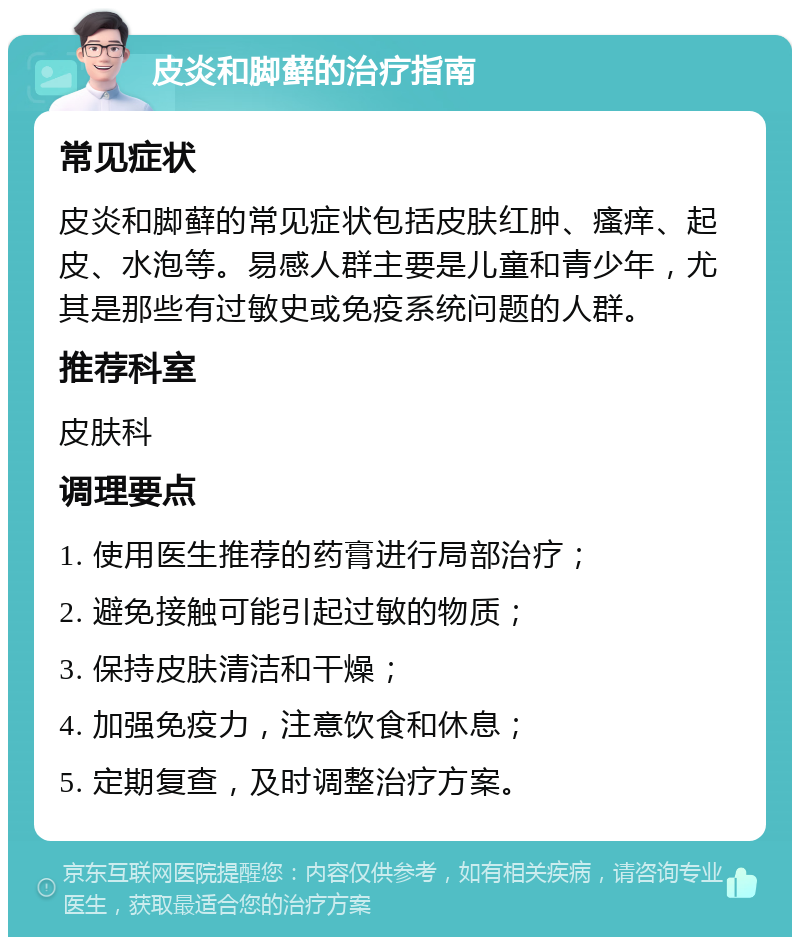 皮炎和脚藓的治疗指南

常见症状

皮炎和脚藓的常见症状包括皮肤红肿、瘙痒、起皮、水泡等。易感人群主要是儿童和青少年，尤其是那些有过敏史或免疫系统问题的人群。

推荐科室

皮肤科

调理要点

1. 使用医生推荐的药膏进行局部治疗；

2. 避免接触可能引起过敏的物质；

3. 保持皮肤清洁和干燥；

4. 加强免疫力，注意饮食和休息；

5. 定期复查，及时调整治疗方案。

京东互联网医院提醒您：内容仅供参考，如有相关疾病，请咨询专业医生，获取最适合您的治疗方案